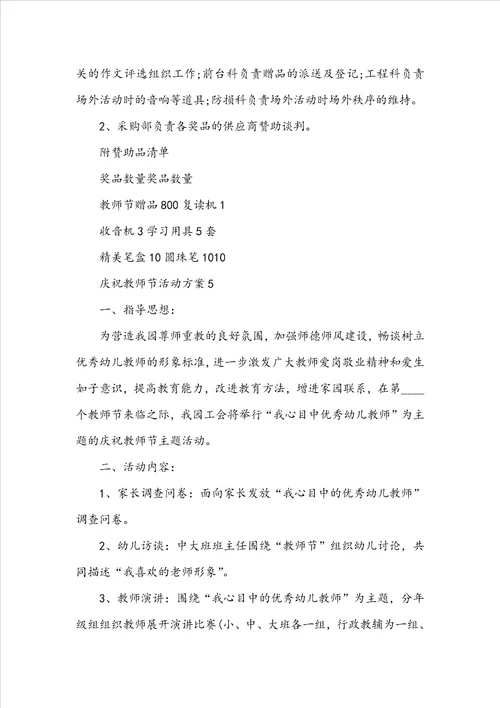 关的作文评选组织工作;前台科负责赠品的派送及登记;工程科负责场外活动时的音响等道具;防损科负责场外活动时场外秩序的维持。

2、采购部负责各奖品的供应商赞助谈判。

附赞助品清单

奖品数量奖品数量

教师节赠品800复读机1

收音机3学习用具5套

精美笔盒10圆珠笔1010

庆祝教师节活动方案5

一、指导思想:

为营造我园尊师重教的良好氛围，加强师德师风建设，畅谈树立优秀幼儿教师的形象标准，进一步激发广大教师爱岗敬业精神和爱生如子意识，提高教育能力，改进教育方法，增进家园联系，在第____个教师节来临之际，我园工会将举行“我心目中优秀幼儿教师”为主题的庆祝教师节主题活动。

二、活动内容:

1、家长调查问卷：面向家长发放“我心目中的优秀幼儿教师”调查问卷。

2、幼儿访谈：中大班班主任围绕“教师节”组织幼儿讨论，共同描述“我喜欢的老师形象”。

3、教师演讲：围绕“我心目中的优秀幼儿教师”为主题，分年级组组织教师展开演讲比赛(小、中、大班各一组，行政教辅为一组、